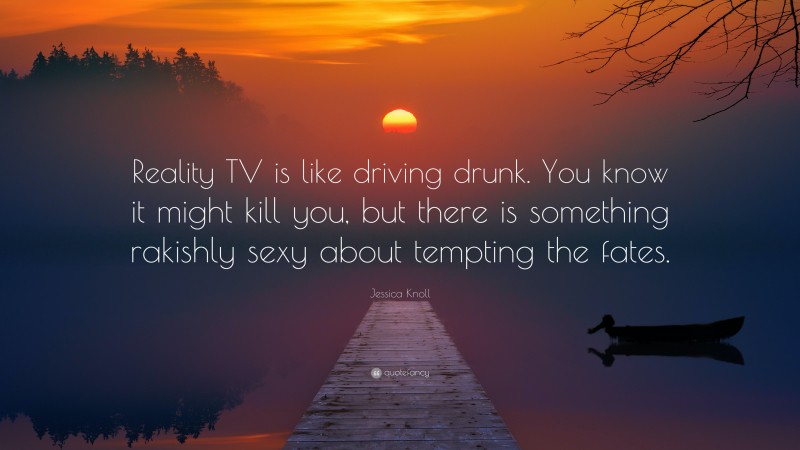 Reality TV is like driving drunk. You know it might kill you, but there is something rakishly sexy about tempting the fates.

Jessica Knoll

quotefancy